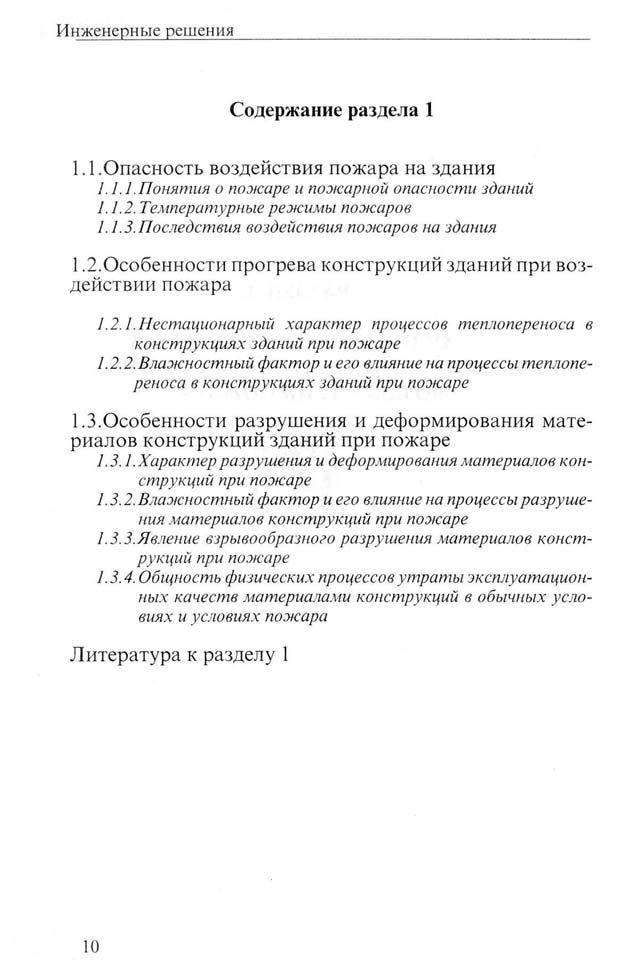 Инженерные решения

Содержание раздела 1

1.1.Опасность воздействия пожара на здания
1.1.1.Понятия о пожаре и пожарной опасности зданий
1.1.2.Температурные режимы пожаров
1.1.3.Последствия воздействия пожаров на здания

1.2.Особенности прогрева конструкций зданий при воздействии пожара
1.2.1.Нестационарный характер процессов теплопереноса в конструкциях зданий при пожаре
1.2.2.Влажностный фактор и его влияние на процессы теплопереноса в конструкциях зданий при пожаре

1.3.Особенности разрушения и деформирования материалов конструкций зданий при пожаре
1.3.1.Характер разрушения и деформирования материалов конструкций при пожаре
1.3.2.Влажностный фактор и его влияние на процессы разрушения материалов конструкций при пожаре
1.3.3.Явление взрывообразного разрушения материалов конструкций при пожаре
1.3.4.Общность физических процессов утраты эксплуатационных качеств материалами конструкций в обычных условиях и условиях пожара

Литература к разделу 1

10